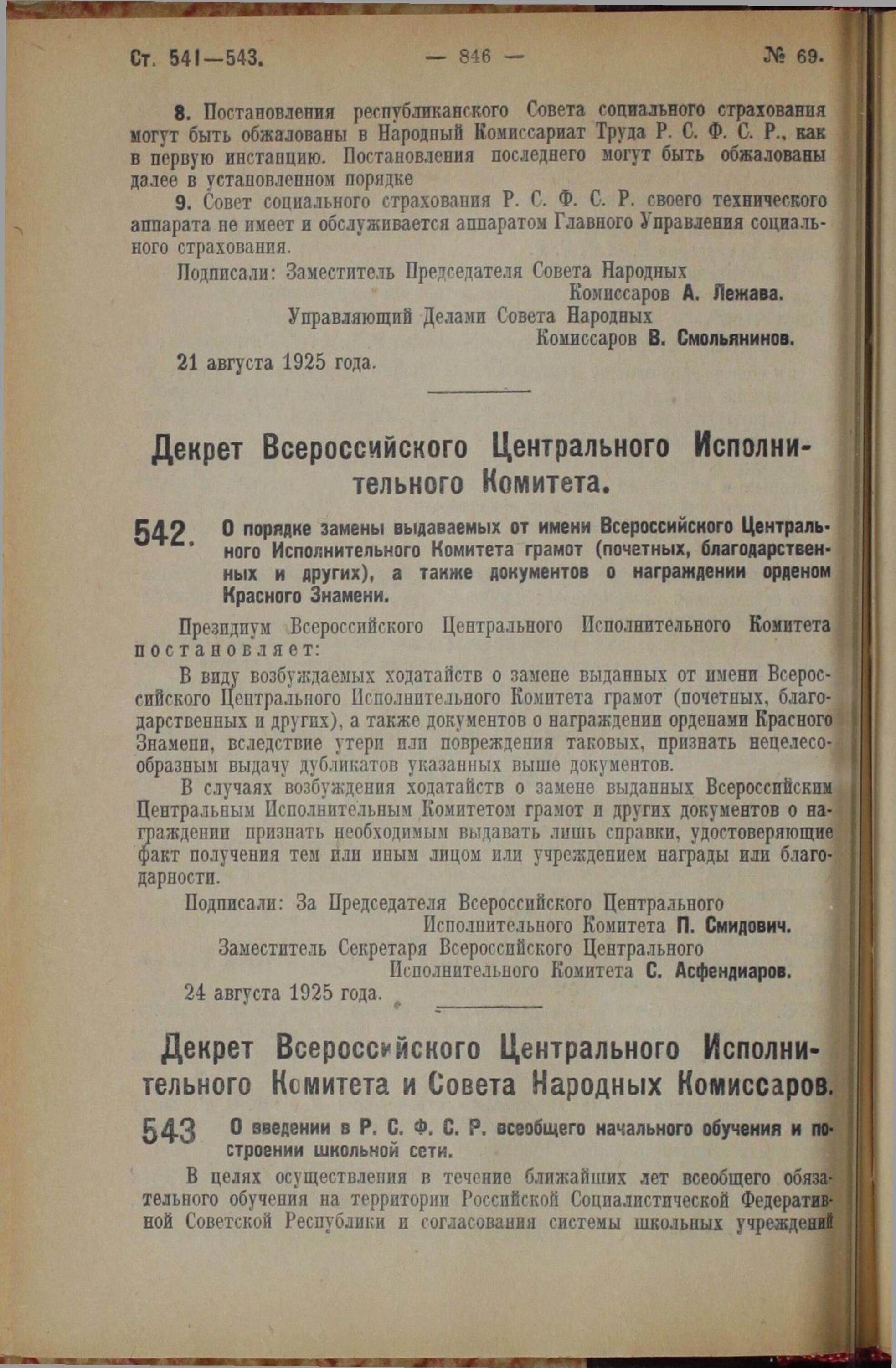 Ст. 541—543. — 846 — № 69.

8. Постановления республиканского Совета социального страхования могут быть обжалованы в Народный Комиссариат Труда Р. С. Ф. С. Р., как в первую инстанцию. Постановления последнего могут быть обжалованы далее в установленном порядке

9. Совет социального страхования Р. С. Ф. С. Р. своего технического аппарата не имеет и обслуживается аппаратом Главного Управления социального страхования.

Подписали: Заместитель Председателя Совета Народных Комиссаров А. Лежава.
Управляющий Делами Совета Народных Комиссаров В. Смольянинов.

21 августа 1925 года.

Декрет Всероссийского Центрального Исполнительного Комитета.

542. О порядке замены выдаваемых от имени Всероссийского Центрального Исполнительного Комитета грамот (почетных, благодарственных и других), а также документов о награждении орденом Красного Знамени.

Президиум Всероссийского Центрального Исполнительного Комитета постановляет:

В виду возбуждаемых ходатайств о замене выданных от имени Всероссийского Центрального Исполнительного Комитета грамот (почетных, благодарственных и других), а также документов о награждении орденами Красного Знамени, вследствие утери или повреждения таковых, признать нецелесообразным выдачу дубликатов указанных выше документов.

В случаях возбуждения ходатайств о замене выданных Всероссийским Центральным Исполнительным Комитетом грамот и других документов о награждении признать необходимым выдавать лишь справки, удостоверяющие факт получения тем или иным лицом или учреждением награды или благодарности.

Подписали: За Председателя Всероссийского Центрального Исполнительного Комитета П. Смидович.
Заместитель Секретаря Всероссийского Центрального Исполнительного Комитета С. Асфендиаров.

24 августа 1925 года.

Декрет Всероссийского Центрального Исполнительного Комитета и Совета Народных Комиссаров.

543 О введении в Р. С. Ф. С. Р. всеобщего начального обучения и построении школьной сети.

В целях осуществления в течение ближайших лет всеобщего обязательного обучения на территории Российской Социалистической Федеративной Советской Республики и согласования системы школьных учреждений